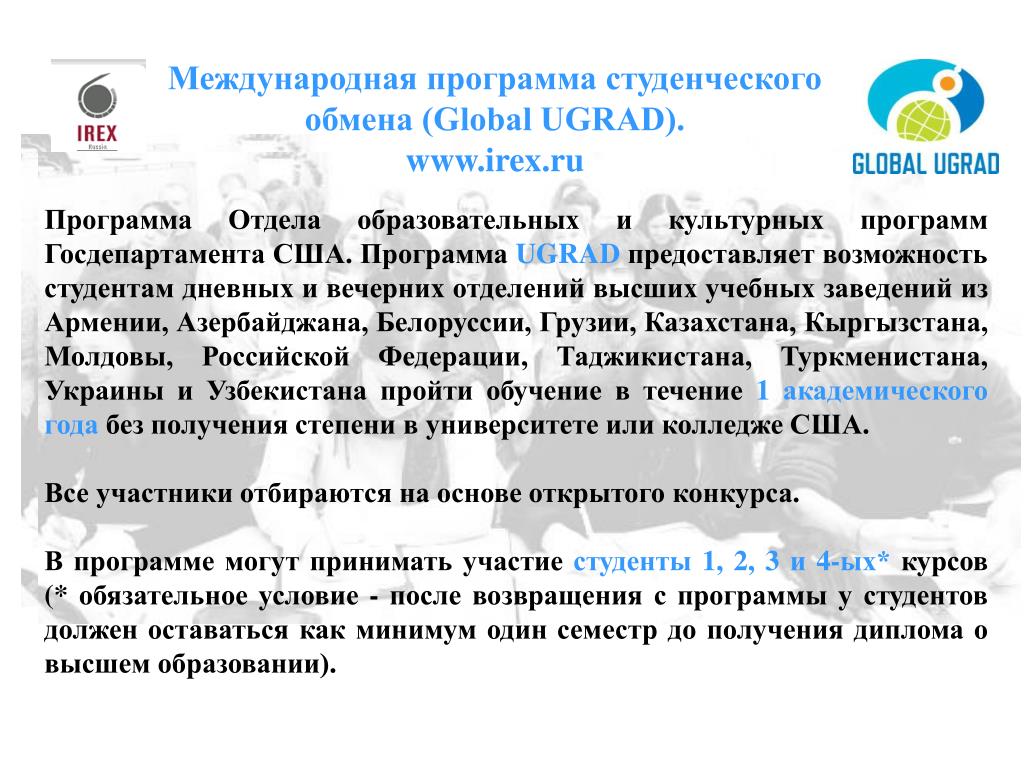 IREX
Russia

Международная программа студенческого обмена (Global UGRAD).
www.irex.ru

GLOBAL UGRAD

Программа Отдела образовательных и культурных программ Госдепартамента США. Программа UGRAD предоставляет возможность студентам дневных и вечерних отделений высших учебных заведений из Армении, Азербайджана, Белоруссии, Грузии, Казахстана, Кыргызстана, Молдовы, Российской Федерации, Таджикистана, Туркменистана, Украины и Узбекистана пройти обучение в течение 1 академического года без получения степени в университете или колледже США.

Все участники отбираются на основе открытого конкурса.

В программе могут принимать участие студенты 1, 2, 3 и 4-ых* курсов (* обязательное условие - после возвращения с программы у студентов должен оставаться как минимум один семестр до получения диплома о высшем образовании).